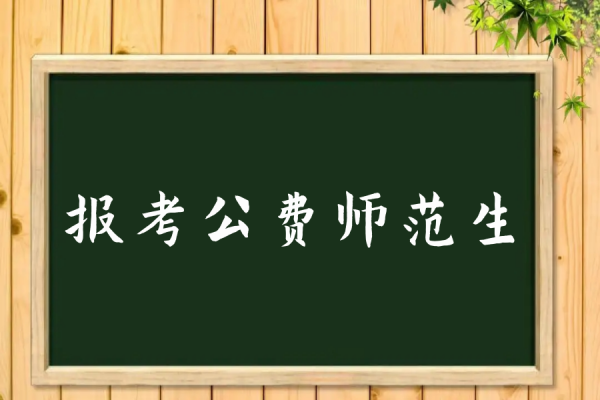 报考公费师范生